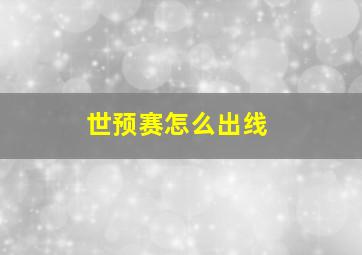 世预赛怎么出线